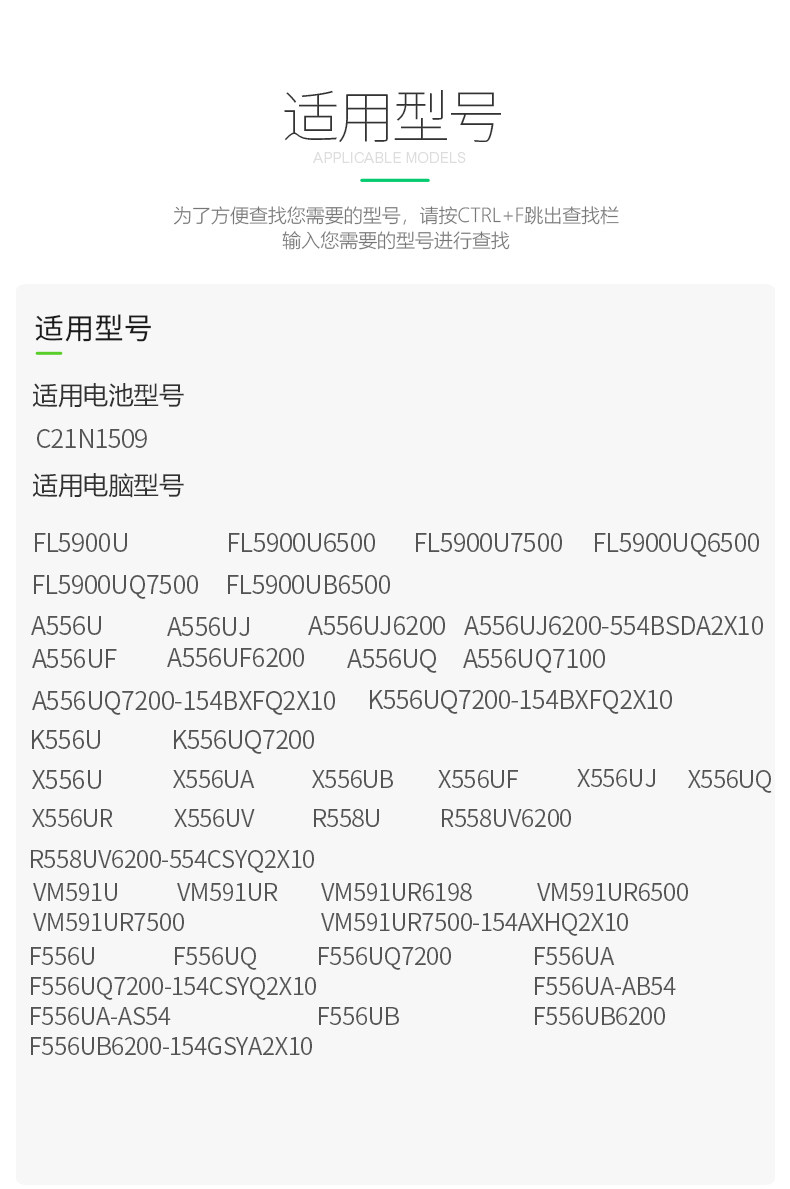 适用型号

APPLICABLE MODELS

为了方便查找您需要的型号，请按CTRL+F跳出查找栏
输入您需要的型号进行查找

适用型号

适用电池型号

C21N1509

适用电脑型号

FL5900U FL5900U6500 FL5900U7500 FL5900UQ6500
FL5900UQ7500 FL5900UB6500

A556U A556UJ A556UJ6200 A556UJ6200-554BSDA2X10
A556UF A556UF6200 A556UQ A556UQ7100

A556UQ7200-154BXFQ2X10 K556UQ7200-154BXFQ2X10

K556U K556UQ7200

X556U X556UA X556UB X556UF X556UJ X556UQ
X556UR X556UV R558U R558UV6200

R558UV6200-554CSYQ2X10
VM591U VM591UR VM591UR6198 VM591UR6500
VM591UR7500 VM591UR7500-154AXHQ2X10
F556U F556UQ F556UQ7200 F556UA
F556UQ7200-154CSYQ2X10 F556UA-AB54
F556UA-AS54 F556UB F556UB6200
F556UB6200-154GSYA2X10